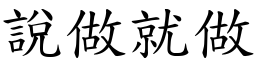 說做就做